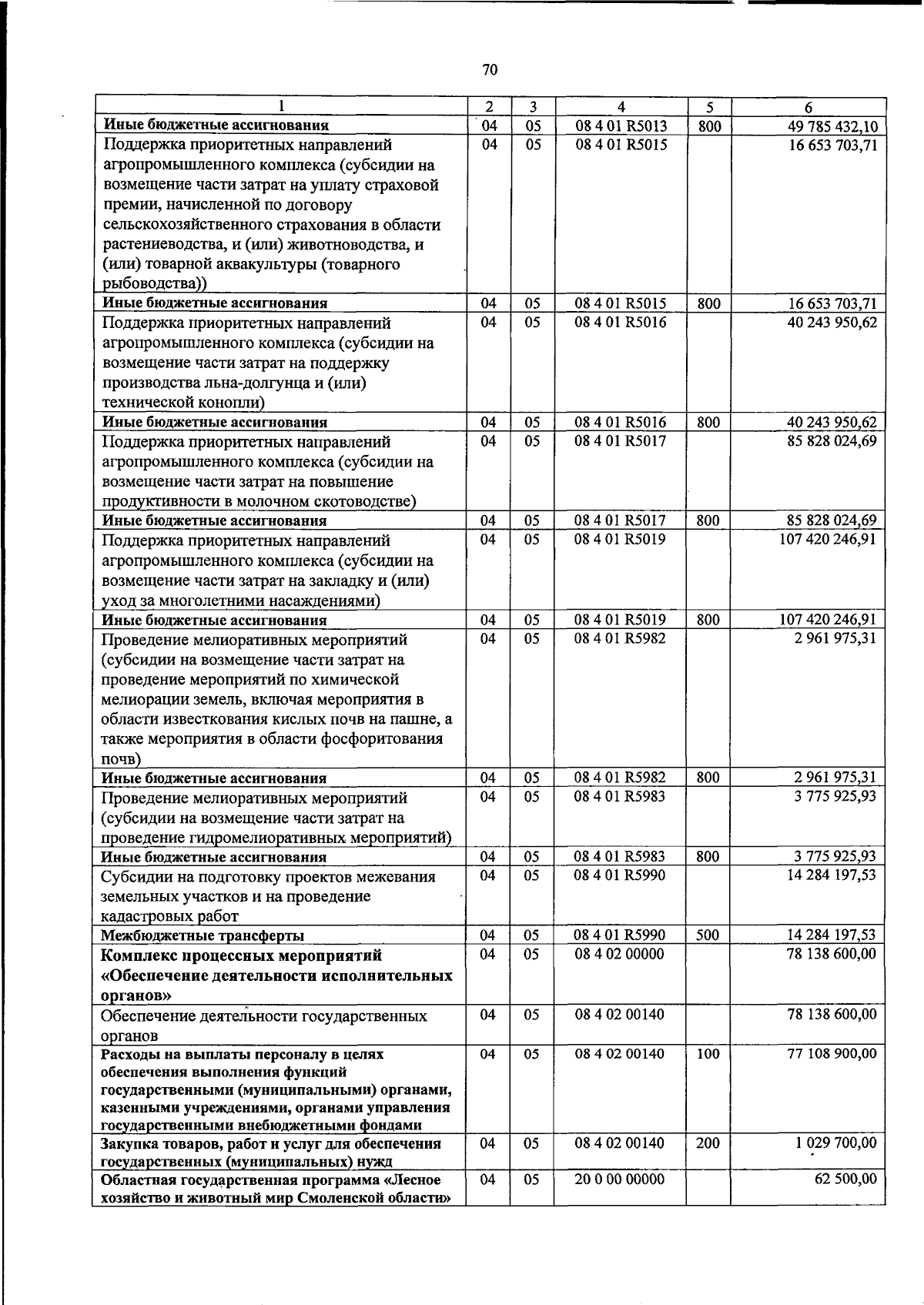 70

| 1 | 2 | 3 | 4 | 5 | 6 |
|---|---|---|---|---|---|
| Иные бюджетные ассигнования | 04 | 05 | 08 4 01 R5013 | 800 | 49 785 432,10 |
| Поддержка приоритетных направлений агропромышленного комплекса (субсидии на возмещение части затрат на уплату страховой премии, начисленной по договору сельскохозяйственного страхования в области растениеводства, и (или) животноводства, и (или) товарной аквакультуры (товарного рыбоводства)) | 04 | 05 | 08 4 01 R5015 | | 16 653 703,71 |
| Иные бюджетные ассигнования | 04 | 05 | 08 4 01 R5015 | 800 | 16 653 703,71 |
| Поддержка приоритетных направлений агропромышленного комплекса (субсидии на возмещение части затрат на поддержку производства льна-долгунца и (или) технической конопли) | 04 | 05 | 08 4 01 R5016 | | 40 243 950,62 |
| Иные бюджетные ассигнования | 04 | 05 | 08 4 01 R5016 | 800 | 40 243 950,62 |
| Поддержка приоритетных направлений агропромышленного комплекса (субсидии на возмещение части затрат на повышение продуктивности в молочном скотоводстве) | 04 | 05 | 08 4 01 R5017 | | 85 828 024,69 |
| Иные бюджетные ассигнования | 04 | 05 | 08 4 01 R5017 | 800 | 85 828 024,69 |
| Поддержка приоритетных направлений агропромышленного комплекса (субсидии на возмещение части затрат на закладку и (или) уход за многолетними насаждениями) | 04 | 05 | 08 4 01 R5019 | | 107 420 246,91 |
| Иные бюджетные ассигнования | 04 | 05 | 08 4 01 R5019 | 800 | 107 420 246,91 |
| Проведение мелиоративных мероприятий (субсидии на возмещение части затрат на проведение мероприятий по химической мелиорации земель, включая мероприятия в области известкования кислых почв на пашне, а также мероприятия в области фосфоритования почв) | 04 | 05 | 08 4 01 R5982 | | 2 961 975,31 |
| Иные бюджетные ассигнования | 04 | 05 | 08 4 01 R5982 | 800 | 2 961 975,31 |
| Проведение мелиоративных мероприятий (субсидии на возмещение части затрат на проведение гидромелиоративных мероприятий) | 04 | 05 | 08 4 01 R5983 | | 3 775 925,93 |
| Иные бюджетные ассигнования | 04 | 05 | 08 4 01 R5983 | 800 | 3 775 925,93 |
| Субсидии на подготовку проектов межевания земельных участков и на проведение кадастровых работ | 04 | 05 | 08 4 01 R5990 | | 14 284 197,53 |
| Межбюджетные трансферты | 04 | 05 | 08 4 01 R5990 | 500 | 14 284 197,53 |
| Комплекс процессных мероприятий «Обеспечение деятельности исполнительных органов» | 04 | 05 | 08 4 02 00000 | | 78 138 600,00 |
| Обеспечение деятельности государственных органов | 04 | 05 | 08 4 02 00140 | | 78 138 600,00 |
| Расходы на выплаты персоналу в целях обеспечения выполнения функций государственными (муниципальными) органами, казенными учреждениями, органами управления государственными внебюджетными фондами | 04 | 05 | 08 4 02 00140 | 100 | 77 108 900,00 |
| Закупка товаров, работ и услуг для обеспечения государственных (муниципальных) нужд | 04 | 05 | 08 4 02 00140 | 200 | 1 029 700,00 |
| Областная государственная программа «Лесное хозяйство и животный мир Смоленской области» | 04 | 05 | 20 0 00 00000 | | 62 500,00 |